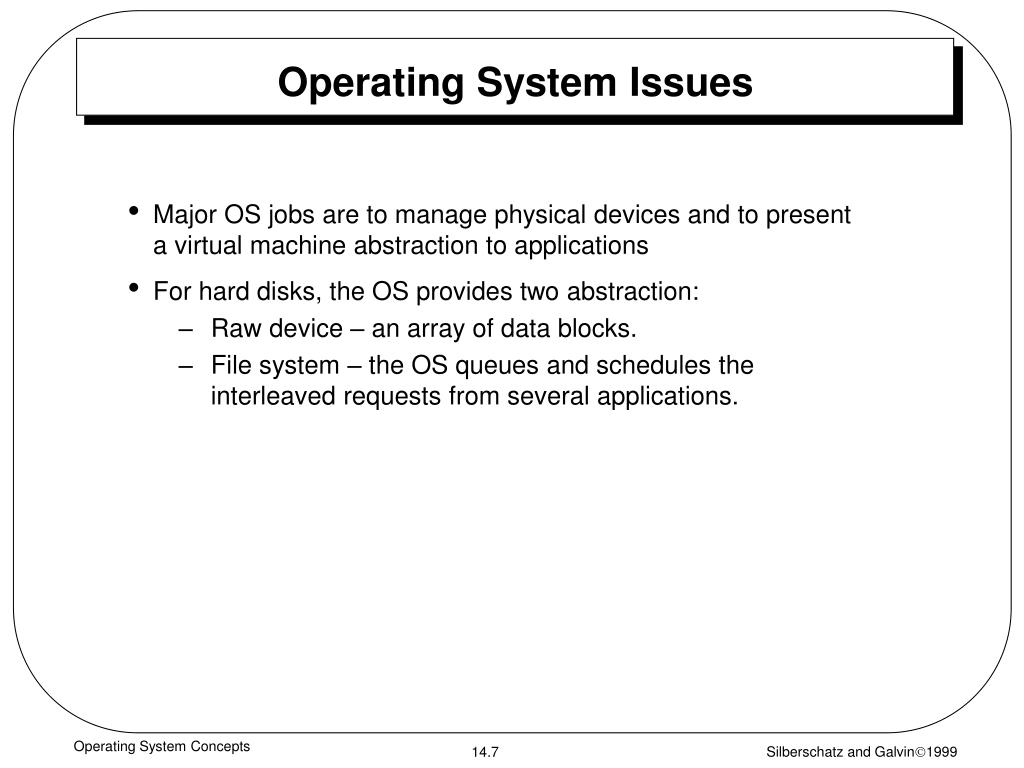 Operating System Issues

• Major OS jobs are to manage physical devices and to present a virtual machine abstraction to applications

• For hard disks, the OS provides two abstraction:

– Raw device – an array of data blocks.

– File system – the OS queues and schedules the interleaved requests from several applications.

Operating System Concepts

14.7

Silberschatz and Galvin©1999